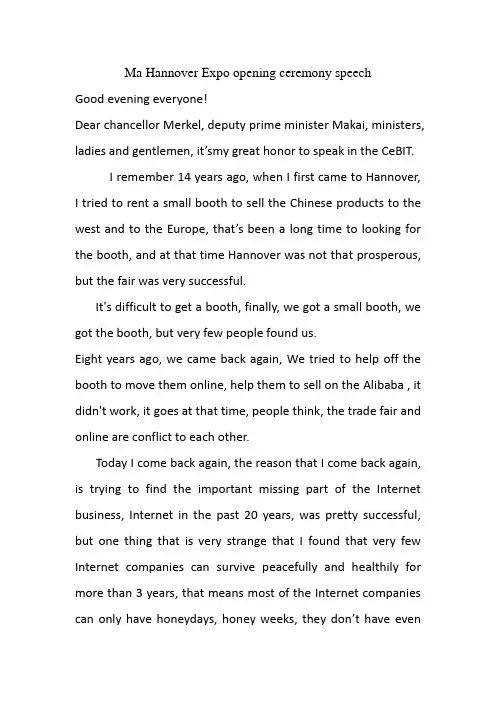 Ma Hannover Expo opening ceremony speech

Good evening everyone!

Dear chancellor Merkel, deputy prime minister Makai, ministers, ladies and gentlemen, it'smy great honor to speak in the CeBIT.

I remember 14 years ago, when I first came to Hannover, I tried to rent a small booth to sell the Chinese products to the west and to the Europe, that's been a long time to looking for the booth, and at that time Hannover was not that prosperous, but the fair was very successful.

It's difficult to get a booth, finally, we got a small booth, we got the booth, but very few people found us.

Eight years ago, we came back again, We tried to help off the booth to move them online, help them to sell on the Alibaba , it didn't work, it goes at that time, people think, the trade fair and online are conflict to each other.

Today I come back again, the reason that I come back again, is trying to find the important missing part of the Internet business, Internet in the past 20 years, was pretty successful, but one thing that is very strange that I found that very few Internet companies can survive peacefully and healthily for more than 3 years, that means most of the Internet companies can only have honeydays, honey weeks, they don't have even